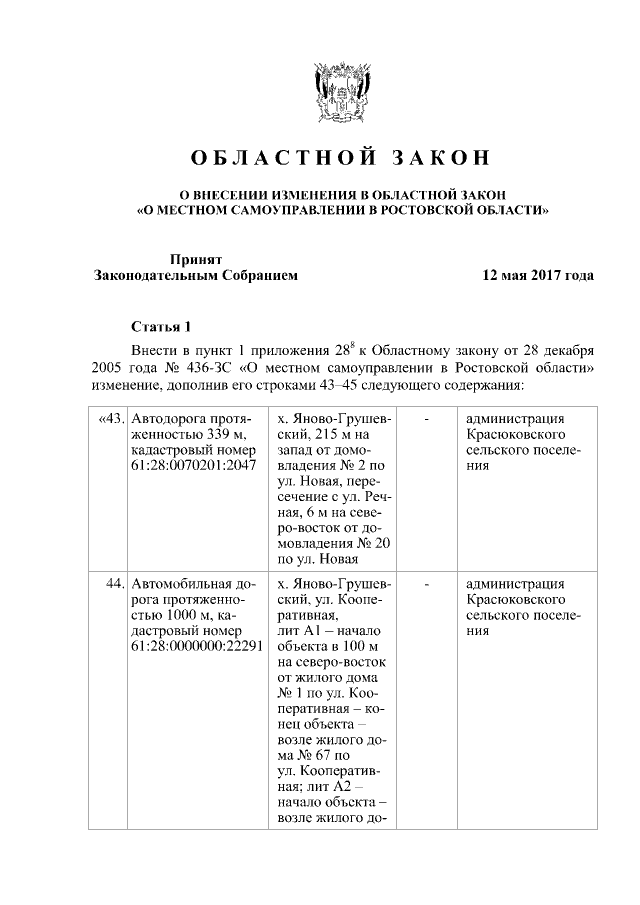 ОБЛАСТНОЙ ЗАКОН

О ВНЕСЕНИИ ИЗМЕНЕНИЯ В ОБЛАСТНОЙ ЗАКОН «О МЕСТНОМ САМОУПРАВЛЕНИИ В РОСТОВСКОЙ ОБЛАСТИ»

Принят Законодательным Собранием 12 мая 2017 года

Статья 1

Внести в пункт 1 приложения $28^8$ к Областному закону от 28 декабря 2005 года № 436-ЗС «О местном самоуправлении в Ростовской области» изменение, дополнив его строками 43–45 следующего содержания:

| «43. | Автодорога протяженностью 339 м, кадастровый номер 61:28:0070201:2047 | х. Яново-Грушевский, 215 м на запад от домовладения № 2 по ул. Новая, пересечение с ул. Речная, 6 м на северо-восток от домовладения № 20 по ул. Новая | - | администрация Красюковского сельского поселения |
|---|---|---|---|---|
| 44. | Автомобильная дорога протяженностью 1000 м, кадастровый номер 61:28:0000000:22291 | х. Яново-Грушевский, ул. Кооперативная, лит А1 – начало объекта в 100 м на северо-восток от жилого дома № 1 по ул. Кооперативная – конец объекта – возле жилого дома № 67 по ул. Кооперативная; лит А2 – начало объекта – возле жилого до- | - | администрация Красюковского сельского поселения |